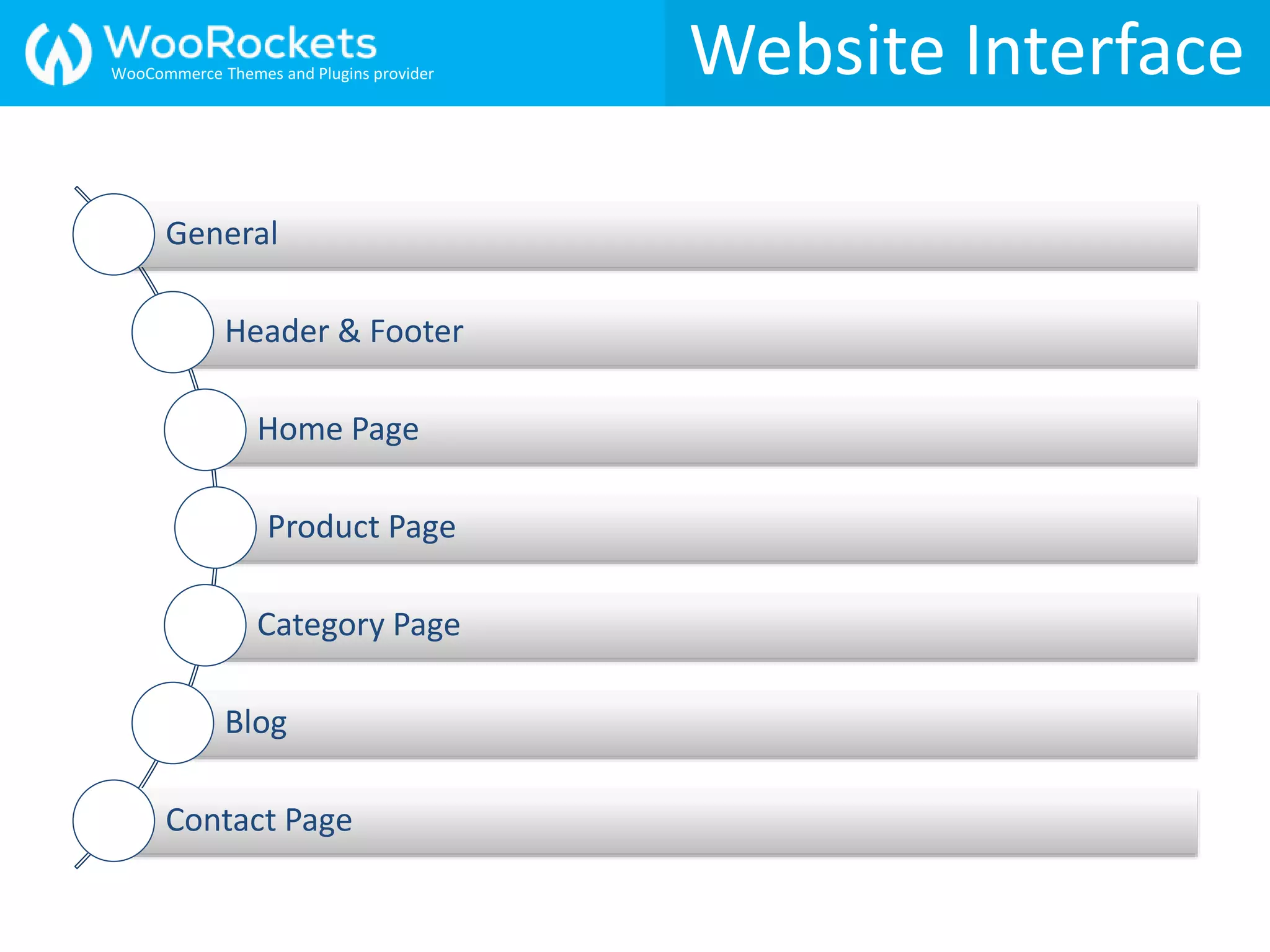 WooRockets
WooCommerce Themes and Plugins provider

Website Interface

General

Header & Footer

Home Page

Product Page

Category Page

Blog

Contact Page